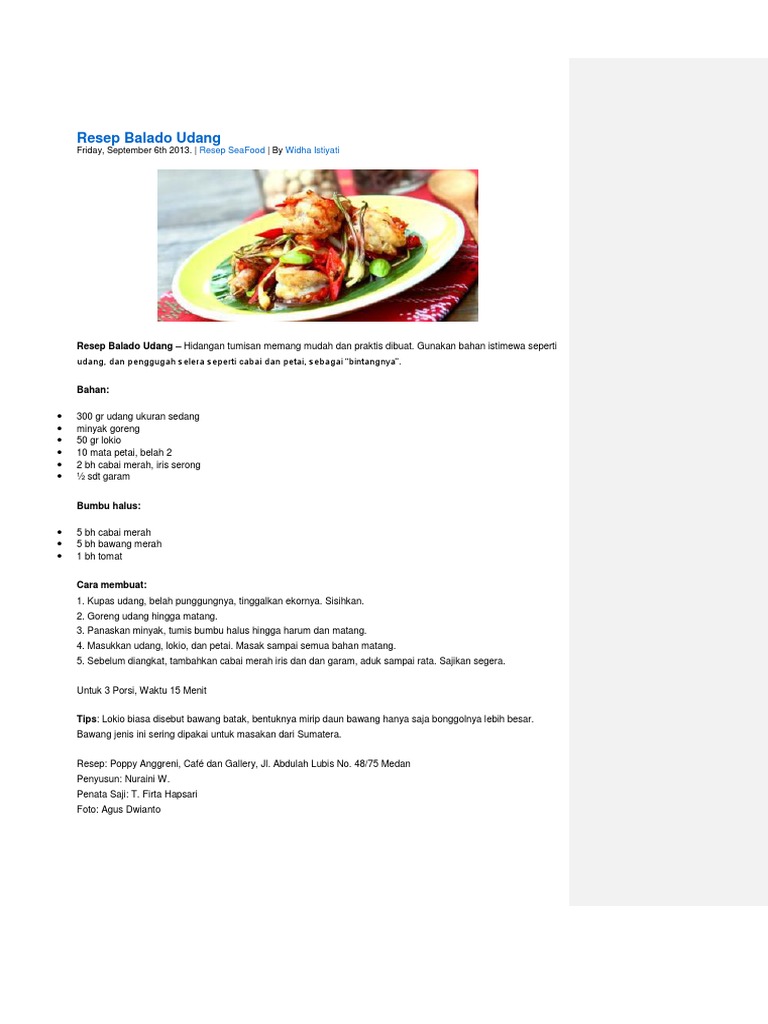 Resep Balado Udang
Friday, September 6th 2013. | Resep SeaFood | By Widha Istiyati

Resep Balado Udang – Hidangan tumisan memang mudah dan praktis dibuat. Gunakan bahan istimewa seperti udang, dan penggugah selera seperti cabai dan petai, sebagai "bintangnya".

Bahan:

• 300 gr udang ukuran sedang
• minyak goreng
• 50 gr lokio
• 10 mata petai, belah 2
• 2 bh cabai merah, iris serong
• ½ sdt garam

Bumbu halus:

• 5 bh cabai merah
• 5 bh bawang merah
• 1 bh tomat

Cara membuat:
1. Kupas udang, belah punggungnya, tinggalkan ekornya. Sisihkan.
2. Goreng udang hingga matang.
3. Panaskan minyak, tumis bumbu halus hingga harum dan matang.
4. Masukkan udang, lokio, dan petai. Masak sampai semua bahan matang.
5. Sebelum diangkat, tambahkan cabai merah iris dan dan garam, aduk sampai rata. Sajikan segera.

Untuk 3 Porsi, Waktu 15 Menit

Tips: Lokio biasa disebut bawang batak, bentuknya mirip daun bawang hanya saja bonggolnya lebih besar. Bawang jenis ini sering dipakai untuk masakan dari Sumatera.

Resep: Poppy Anggreni, Café dan Gallery, Jl. Abdulah Lubis No. 48/75 Medan
Penyusun: Nuraini W.
Penata Saji: T. Firta Hapsari
Foto: Agus Dwianto